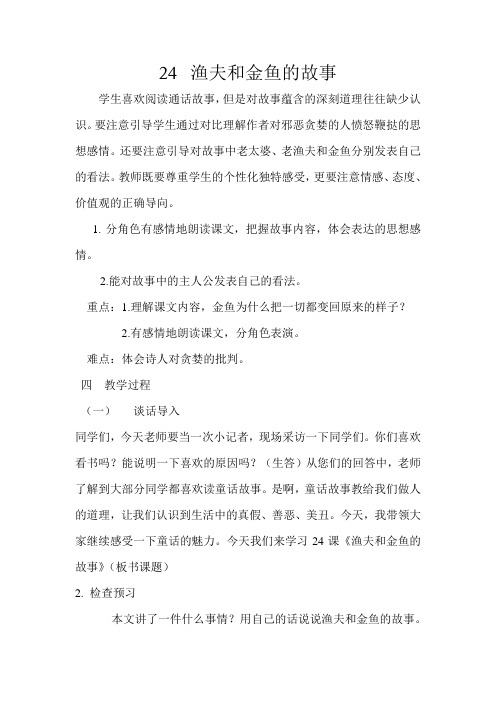 24 渔夫和金鱼的故事

学生喜欢阅读通话故事，但是对故事蕴含的深刻道理往往缺少认识。要注意引导学生通过对比理解作者对邪恶贪婪的人愤怒鞭挞的思想感情。还要注意引导对故事中老太婆、老渔夫和金鱼分别发表自己的看法。教师既要尊重学生的个性化独特感受，更要注意情感、态度、价值观的正确导向。

1. 分角色有感情地朗读课文，把握故事内容，体会表达的思想感情。

2.能对故事中的主人公发表自己的看法。

重点：1.理解课文内容，金鱼为什么把一切都变回原来的样子？

2.有感情地朗读课文，分角色表演。

难点：体会诗人对贪婪的批判。

四 教学过程

（一） 谈话导入

同学们，今天老师要当一次小记者，现场采访一下同学们。你们喜欢看书吗？能说明一下喜欢的原因吗？（生答）从您们的回答中，老师了解到大部分同学都喜欢读童话故事。是啊，童话故事教给我们做人的道理，让我们认识到生活中的真假、善恶、美丑。今天，我带领大家继续感受一下童话的魅力。今天我们来学习 24 课《渔夫和金鱼的故事》（板书课题）

2. 检查预习

本文讲了一件什么事情？用自己的话说说渔夫和金鱼的故事。